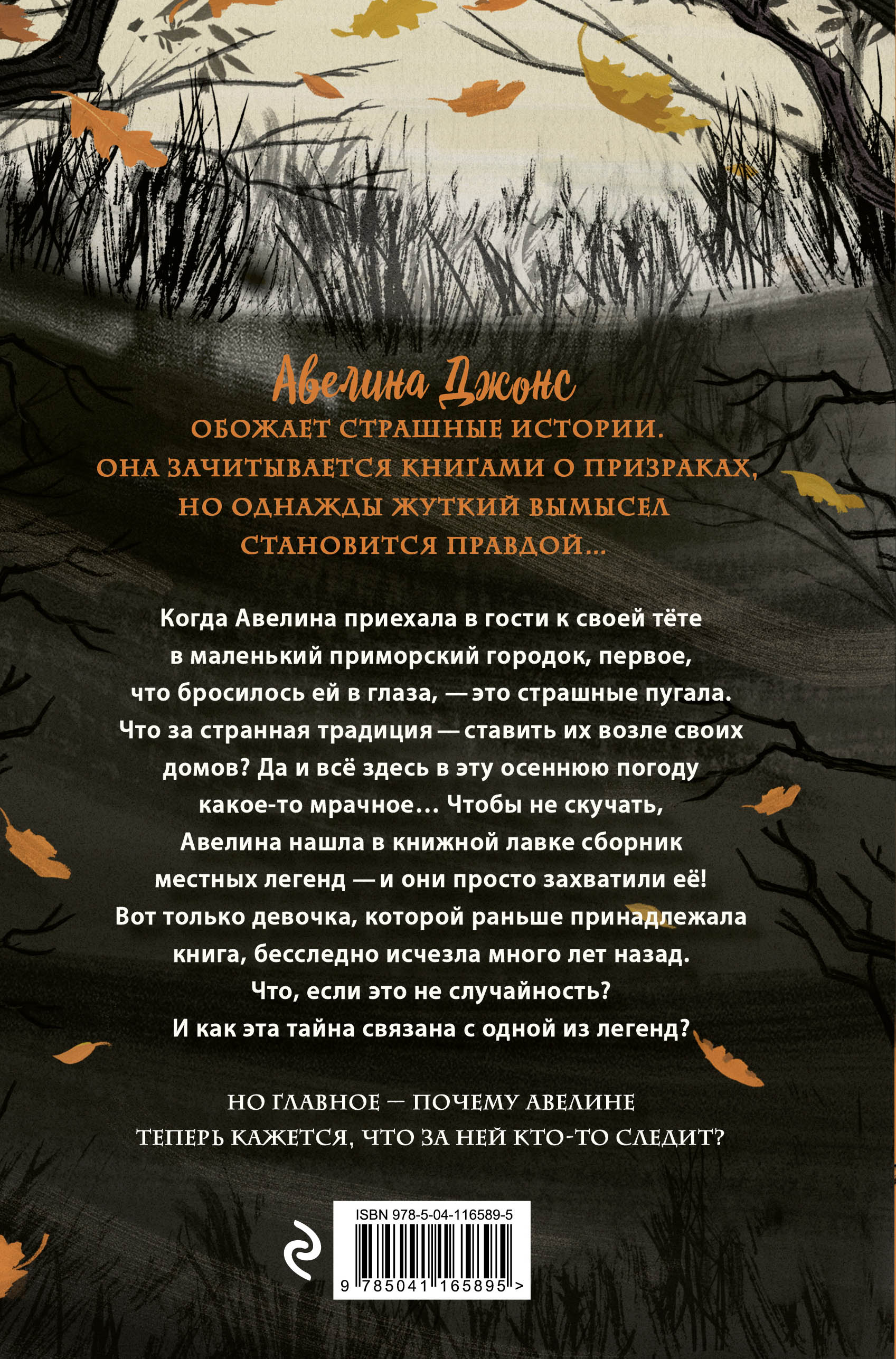 Авелина Джонс
ОБОЖАЕТ СТРАШНЫЕ ИСТОРИИ.
ОНА ЗАЧИТЫВАЕТСЯ КНИГАМИ О ПРИЗРАКАХ,
НО ОДНАЖДЫ ЖУТКИЙ ВЫМЫСЕЛ
СТАНОВИТСЯ ПРАВДОЙ...

Когда Авелина приехала в гости к своей тёте в маленький приморский городок, первое, что бросилось ей в глаза, — это страшные пугала. Что за странная традиция — ставить их возле своих домов? Да и всё здесь в эту осеннюю погоду какое-то мрачное… Чтобы не скучать, Авелина нашла в книжной лавке сборник местных легенд — и они просто захватили её! Вот только девочка, которой раньше принадлежала книга, бесследно исчезла много лет назад. Что, если это не случайность? И как эта тайна связана с одной из легенд?

НО ГЛАВНОЕ — ПОЧЕМУ АВЕЛИНЕ ТЕПЕРЬ КАЖЕТСЯ, ЧТО ЗА НЕЙ КТО-ТО СЛЕДИТ?

ISBN 978-5-04-116589-5
9 785041 165895 >